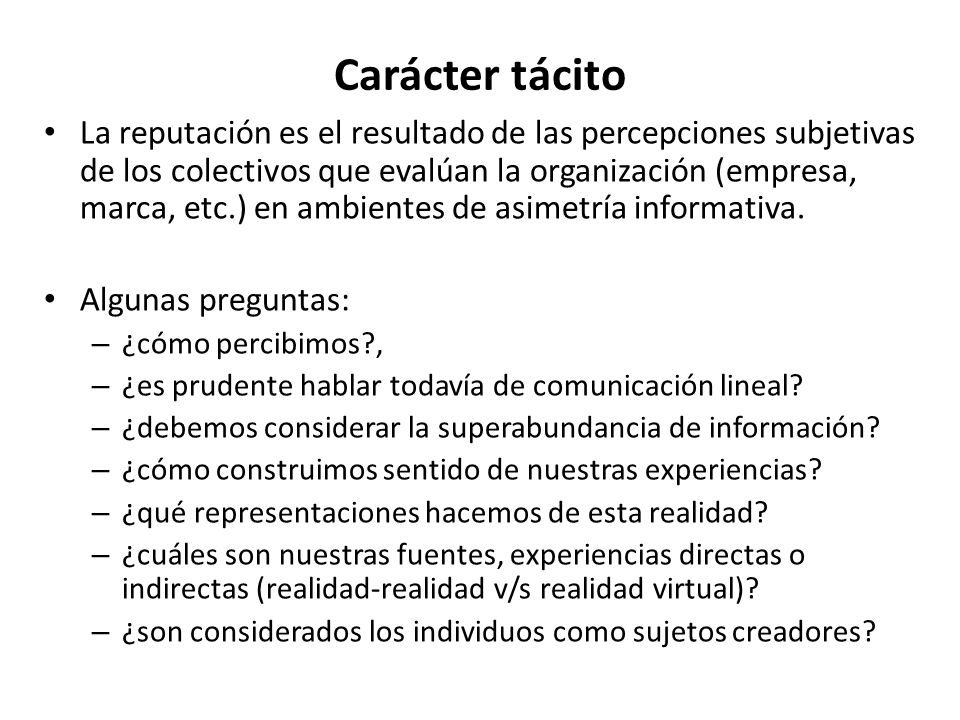 Carácter tácito

• La reputación es el resultado de las percepciones subjetivas de los colectivos que evalúan la organización (empresa, marca, etc.) en ambientes de asimetría informativa.

• Algunas preguntas:
– ¿cómo percibimos?,
– ¿es prudente hablar todavía de comunicación lineal?
– ¿debemos considerar la superabundancia de información?
– ¿cómo construimos sentido de nuestras experiencias?
– ¿qué representaciones hacemos de esta realidad?
– ¿cuáles son nuestras fuentes, experiencias directas o indirectas (realidad-realidad v/s realidad virtual)?
– ¿son considerados los individuos como sujetos creadores?